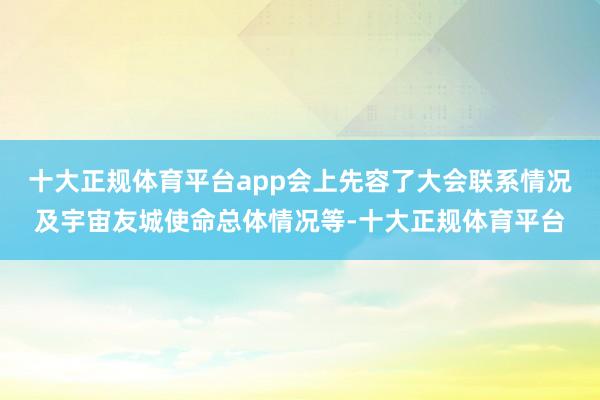 十大正规体育平台app会上先容了大会联系情况及宇宙友城使命总体情况等-十大正规体育平台